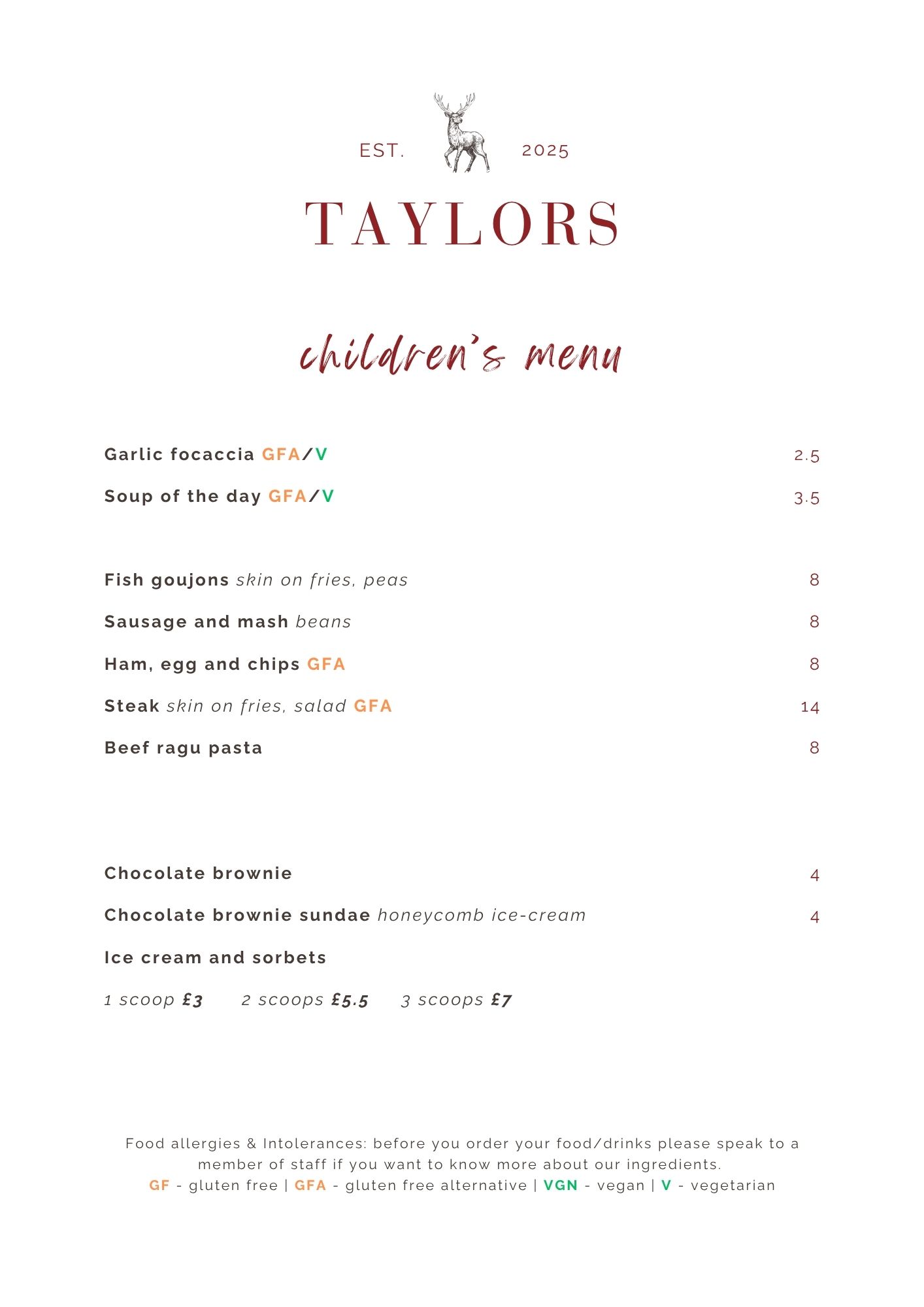 EST. 2025

TAYLORS

children's menu

Garlic focaccia GFA/V 2.5

Soup of the day GFA/V 3.5

Fish goujons skin on fries, peas 8

Sausage and mash beans 8

Ham, egg and chips GFA 8

Steak skin on fries, salad GFA 14

Beef ragu pasta 8

Chocolate brownie 4

Chocolate brownie sundae honeycomb ice-cream 4

Ice cream and sorbets

1 scoop £3 2 scoops £5.5 3 scoops £7

Food allergies & Intolerances: before you order your food/drinks please speak to a member of staff if you want to know more about our ingredients.
GF - gluten free | GFA - gluten free alternative | VGN - vegan | V - vegetarian